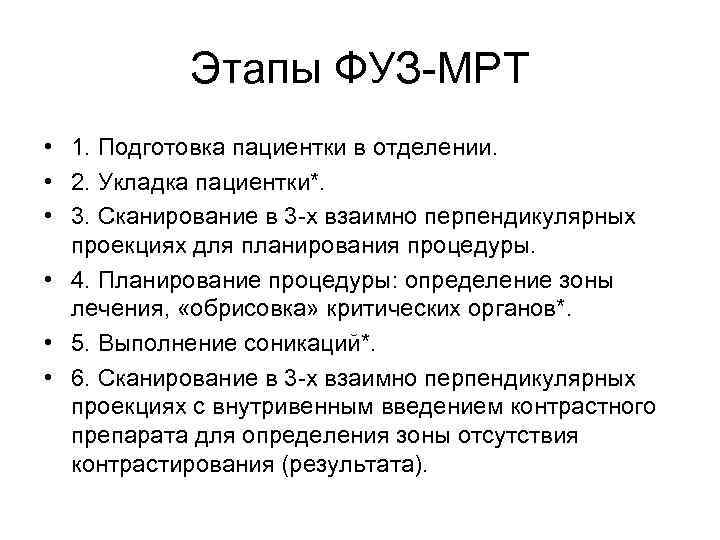 Этапы ФУЗ-МРТ

• 1. Подготовка пациентки в отделении.
• 2. Укладка пациентки*.
• 3. Сканирование в 3-х взаимно перпендикулярных проекциях для планирования процедуры.
• 4. Планирование процедуры: определение зоны лечения, «обрисовка» критических органов*.
• 5. Выполнение соникаций*.
• 6. Сканирование в 3-х взаимно перпендикулярных проекциях с внутривенным введением контрастного препарата для определения зоны отсутствия контрастирования (результата).